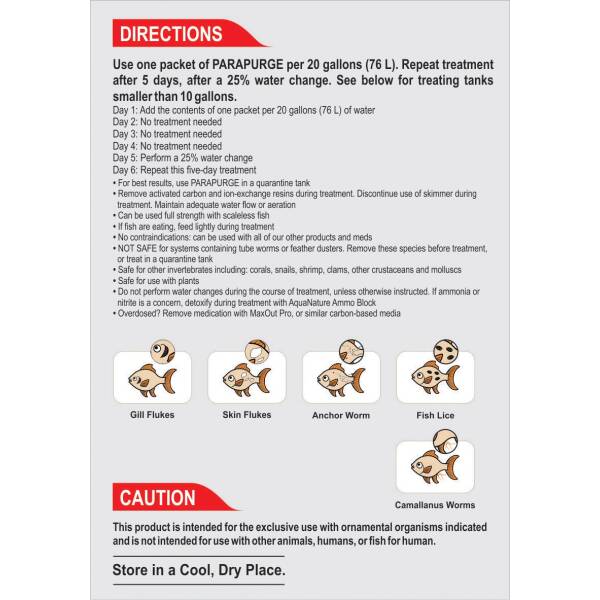 DIRECTIONS

Use one packet of PARAPURGE per 20 gallons (76 L). Repeat treatment after 5 days, after a 25% water change. See below for treating tanks smaller than 10 gallons.

Day 1: Add the contents of one packet per 20 gallons (76 L) of water
Day 2: No treatment needed
Day 3: No treatment needed
Day 4: No treatment needed
Day 5: Perform a 25% water change
Day 6: Repeat this five-day treatment

• For best results, use PARAPURGE in a quarantine tank
• Remove activated carbon and ion-exchange resins during treatment. Discontinue use of skimmer during treatment. Maintain adequate water flow or aeration
• Can be used full strength with scaleless fish
• If fish are eating, feed lightly during treatment
• No contraindications: can be used with all of our other products and meds
• NOT SAFE for systems containing tube worms or feather dusters. Remove these species before treatment, or treat in a quarantine tank
• Safe for other invertebrates including: corals, snails, shrimp, clams, other crustaceans and molluscs
• Safe for use with plants
• Do not perform water changes during the course of treatment, unless otherwise instructed. If ammonia or nitrite is a concern, detoxify during treatment with AquaNature Ammo Block
• Overdosed? Remove medication with MaxOut Pro, or similar carbon-based media

Gill Flukes

Skin Flukes

Anchor Worm

Fish Lice

Camallanus Worms

CAUTION

This product is intended for the exclusive use with ornamental organisms indicated and is not intended for use with other animals, humans, or fish for human.

Store in a Cool, Dry Place.